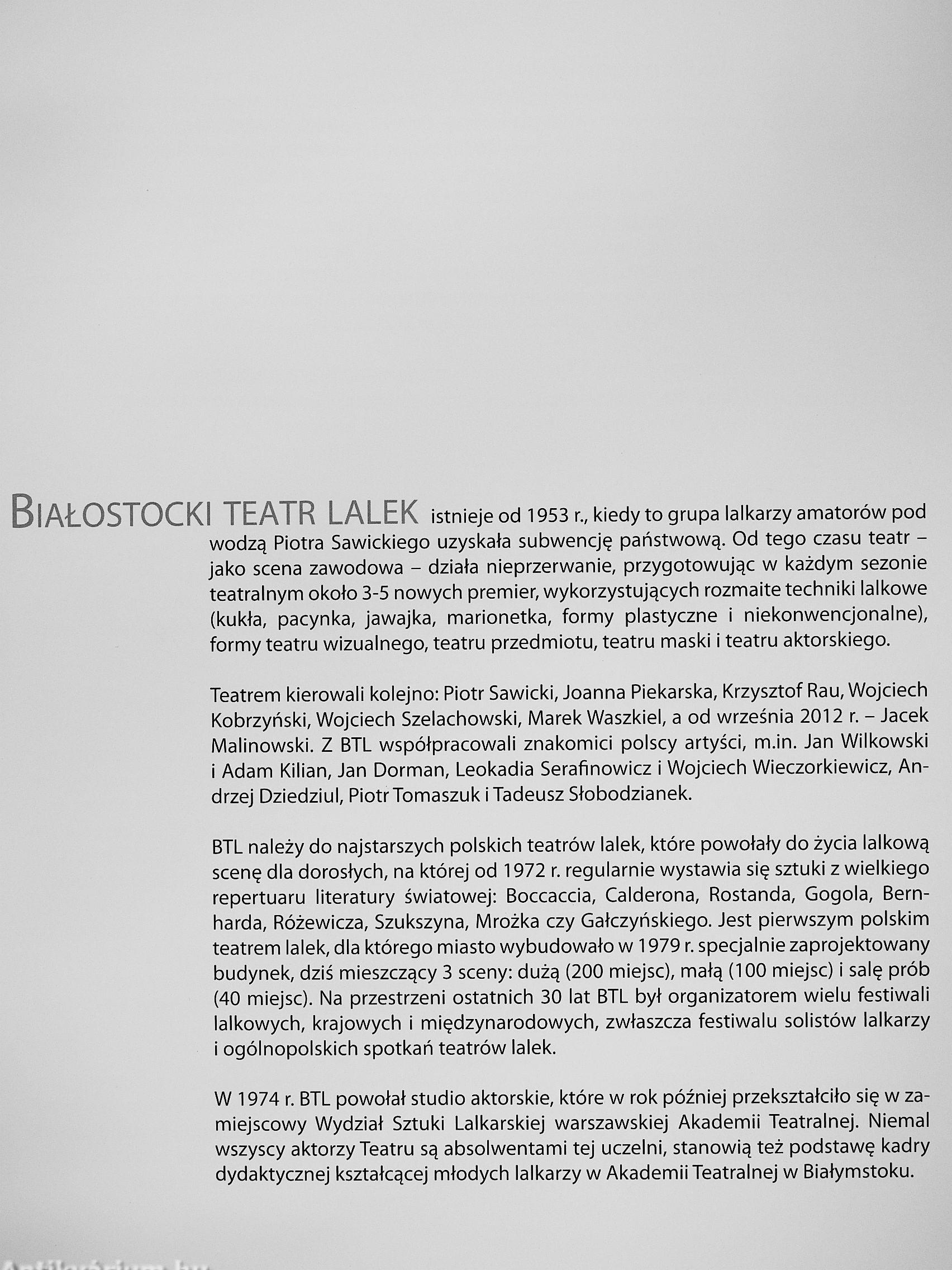 BIAŁOSTOCKI TEATR LALEK istnieje od 1953 r., kiedy to grupa lalkarzy amatorów pod wodzą Piotra Sawickiego uzyskała subwencję państwową. Od tego czasu teatr – jako scena zawodowa – działa nieprzerwanie, przygotowując w każdym sezonie teatralnym około 3-5 nowych premier, wykorzystujących rozmaite techniki lalkowe (kukła, pacynka, jawajka, marionetka, formy plastyczne i niekonwencjonalne), formy teatru wizualnego, teatru przedmiotu, teatru maski i teatru aktorskiego.

Teatrem kierowali kolejno: Piotr Sawicki, Joanna Piekarska, Krzysztof Rau, Wojciech Kobrzyński, Wojciech Szelachowski, Marek Waszkiel, a od września 2012 r. – Jacek Malinowski. Z BTL współpracowali znakomici polscy artyści, m.in. Jan Wilkowski i Adam Kilian, Jan Dorman, Leokadia Serafinowicz i Wojciech Wieczorkiewicz, Andrzej Dziedziul, Piotr Tomaszuk i Tadeusz Słobodzianek.

BTL należy do najstarszych polskich teatrów lalek, które powołały do życia lalkową scenę dla dorosłych, na której od 1972 r. regularnie wystawia się sztuki z wielkiego repertuaru literatury światowej: Boccaccia, Calderona, Rostanda, Gogola, Bernharda, Różewicza, Szukszyna, Mrożka czy Gałczyńskiego. Jest pierwszym polskim teatrem lalek, dla którego miasto wybudowało w 1979 r. specjalnie zaprojektowany budynek, dziś mieszczący 3 sceny: dużą (200 miejsc), małą (100 miejsc) i salę prób (40 miejsc). Na przestrzeni ostatnich 30 lat BTL był organizatorem wielu festiwali lalkowych, krajowych i międzynarodowych, zwłaszcza festiwalu solistów lalkarzy i ogólnopolskich spotkań teatrów lalek.

W 1974 r. BTL powołał studio aktorskie, które w rok później przekształciło się w zamiejscowy Wydział Sztuki Lalkarskiej warszawskiej Akademii Teatralnej. Niemal wszyscy aktorzy Teatru są absolwentami tej uczelni, stanowią też podstawę kadry dydaktycznej kształcącej młodych lalkarzy w Akademii Teatralnej w Białymstoku.

Antikvárium.hu